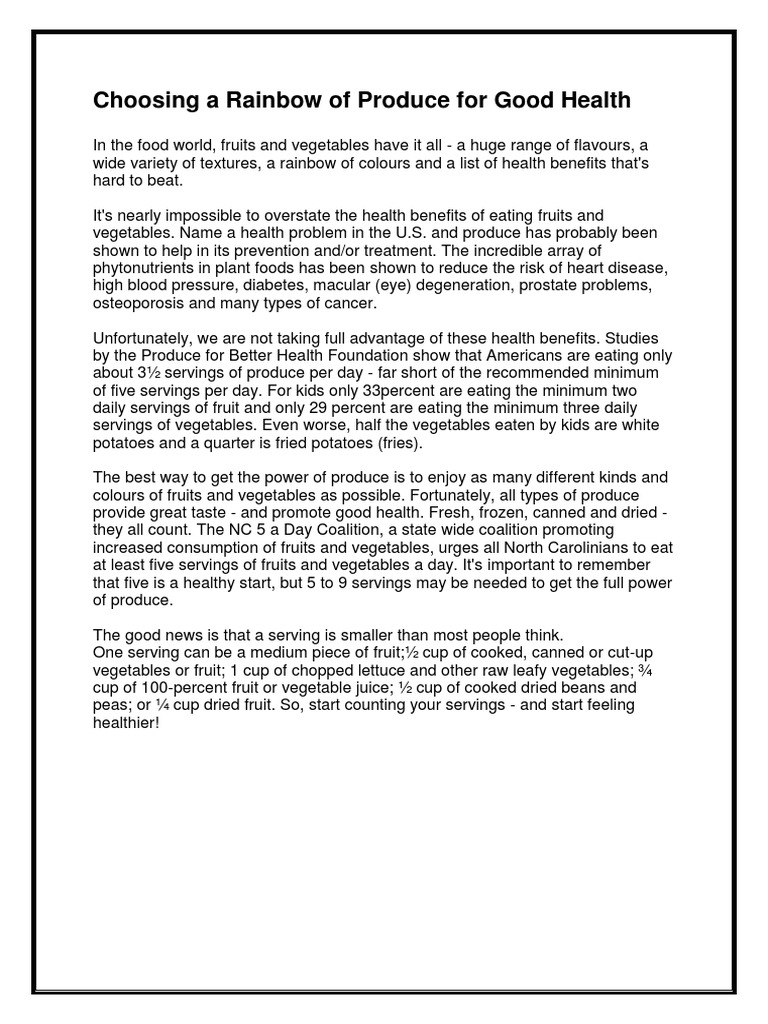 Choosing a Rainbow of Produce for Good Health

In the food world, fruits and vegetables have it all - a huge range of flavours, a wide variety of textures, a rainbow of colours and a list of health benefits that's hard to beat.

It's nearly impossible to overstate the health benefits of eating fruits and vegetables. Name a health problem in the U.S. and produce has probably been shown to help in its prevention and/or treatment. The incredible array of phytonutrients in plant foods has been shown to reduce the risk of heart disease, high blood pressure, diabetes, macular (eye) degeneration, prostate problems, osteoporosis and many types of cancer.

Unfortunately, we are not taking full advantage of these health benefits. Studies by the Produce for Better Health Foundation show that Americans are eating only about 3½ servings of produce per day - far short of the recommended minimum of five servings per day. For kids only 33percent are eating the minimum two daily servings of fruit and only 29 percent are eating the minimum three daily servings of vegetables. Even worse, half the vegetables eaten by kids are white potatoes and a quarter is fried potatoes (fries).

The best way to get the power of produce is to enjoy as many different kinds and colours of fruits and vegetables as possible. Fortunately, all types of produce provide great taste - and promote good health. Fresh, frozen, canned and dried - they all count. The NC 5 a Day Coalition, a state wide coalition promoting increased consumption of fruits and vegetables, urges all North Carolinians to eat at least five servings of fruits and vegetables a day. It's important to remember that five is a healthy start, but 5 to 9 servings may be needed to get the full power of produce.

The good news is that a serving is smaller than most people think.
One serving can be a medium piece of fruit;½ cup of cooked, canned or cut-up vegetables or fruit; 1 cup of chopped lettuce and other raw leafy vegetables; ¾ cup of 100-percent fruit or vegetable juice; ½ cup of cooked dried beans and peas; or ¼ cup dried fruit. So, start counting your servings - and start feeling healthier!